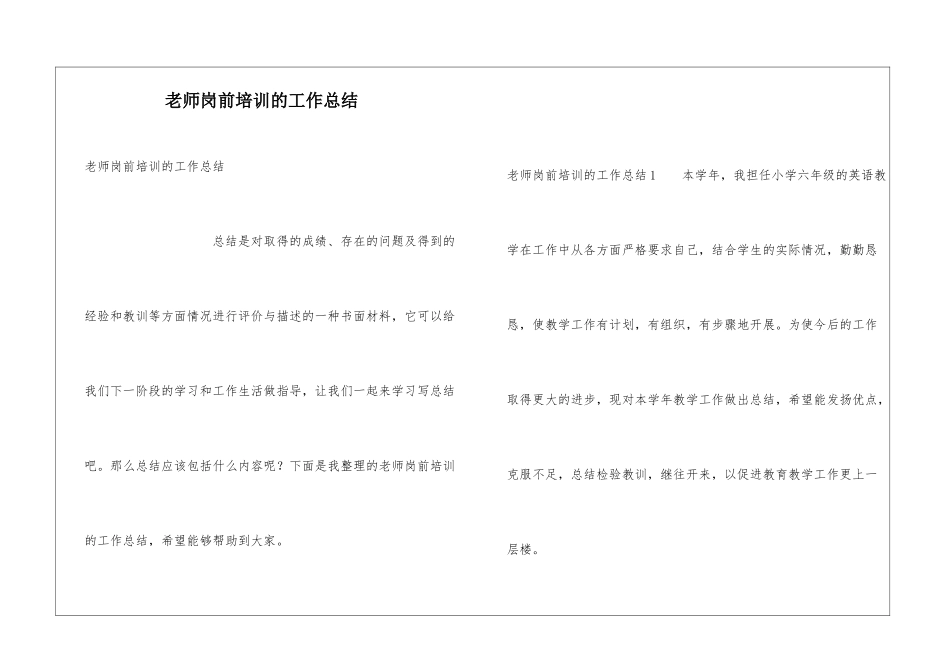 老师岗前培训的工作总结

老师岗前培训的工作总结

总结是对取得的成绩、存在的问题及得到的经验和教训等方面情况进行评价与描述的一种书面材料，它可以给我们下一阶段的学习和工作生活做指导，让我们一起来学习写总结吧。那么总结应该包括什么内容呢？下面是我整理的老师岗前培训的工作总结，希望能够帮助到大家。

老师岗前培训的工作总结1　　本学年，我担任小学六年级的英语教学在工作中从各方面严格要求自己，结合学生的实际情况，勤勤恳恳，使教学工作有计划，有组织，有步骤地开展。为使今后的工作取得更大的进步，现对本学年教学工作做出总结，希望能发扬优点，克服不足，总结检验教训，继往开来，以促进教育教学工作更上一层楼。